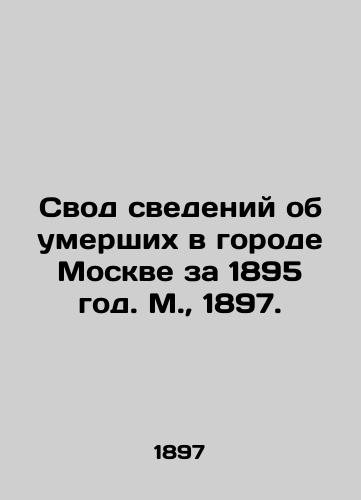 Свод сведений об умерших в городе Москве за 1895 год. М., 1897.

1897